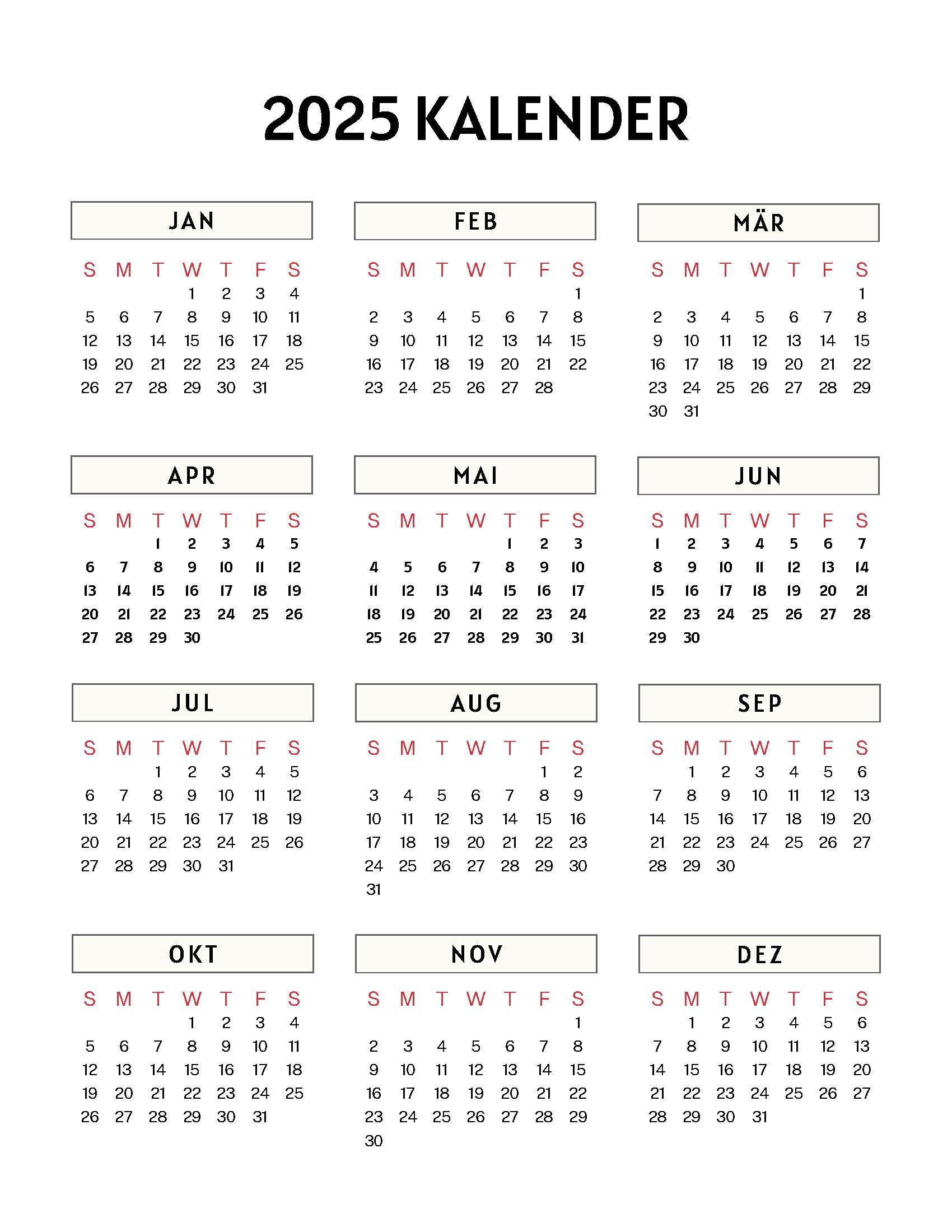 2025 KALENDER

JAN

| S | M | T | W | T | F | S |
|---|---|---|---|---|---|---|
| | | | 1 | 2 | 3 | 4 |
| 5 | 6 | 7 | 8 | 9 | 10 | 11 |
| 12 | 13 | 14 | 15 | 16 | 17 | 18 |
| 19 | 20 | 21 | 22 | 23 | 24 | 25 |
| 26 | 27 | 28 | 29 | 30 | 31 | |

FEB

| S | M | T | W | T | F | S |
|---|---|---|---|---|---|---|
| | | | | | | 1 |
| 2 | 3 | 4 | 5 | 6 | 7 | 8 |
| 9 | 10 | 11 | 12 | 13 | 14 | 15 |
| 16 | 17 | 18 | 19 | 20 | 21 | 22 |
| 23 | 24 | 25 | 26 | 27 | 28 | |

MÄR

| S | M | T | W | T | F | S |
|---|---|---|---|---|---|---|
| | | | | | | 1 |
| 2 | 3 | 4 | 5 | 6 | 7 | 8 |
| 9 | 10 | 11 | 12 | 13 | 14 | 15 |
| 16 | 17 | 18 | 19 | 20 | 21 | 22 |
| 23 | 24 | 25 | 26 | 27 | 28 | 29 |
| 30 | 31 | | | | | |

APR

| S | M | T | W | T | F | S |
|---|---|---|---|---|---|---|
| | | 1 | 2 | 3 | 4 | 5 |
| 6 | 7 | 8 | 9 | 10 | 11 | 12 |
| 13 | 14 | 15 | 16 | 17 | 18 | 19 |
| 20 | 21 | 22 | 23 | 24 | 25 | 26 |
| 27 | 28 | 29 | 30 | | | |

MAI

| S | M | T | W | T | F | S |
|---|---|---|---|---|---|---|
| | | | | 1 | 2 | 3 |
| 4 | 5 | 6 | 7 | 8 | 9 | 10 |
| 11 | 12 | 13 | 14 | 15 | 16 | 17 |
| 18 | 19 | 20 | 21 | 22 | 23 | 24 |
| 25 | 26 | 27 | 28 | 29 | 30 | 31 |

JUN

| S | M | T | W | T | F | S |
|---|---|---|---|---|---|---|
| 1 | 2 | 3 | 4 | 5 | 6 | 7 |
| 8 | 9 | 10 | 11 | 12 | 13 | 14 |
| 15 | 16 | 17 | 18 | 19 | 20 | 21 |
| 22 | 23 | 24 | 25 | 26 | 27 | 28 |
| 29 | 30 | | | | | |

JUL

| S | M | T | W | T | F | S |
|---|---|---|---|---|---|---|
| | | 1 | 2 | 3 | 4 | 5 |
| 6 | 7 | 8 | 9 | 10 | 11 | 12 |
| 13 | 14 | 15 | 16 | 17 | 18 | 19 |
| 20 | 21 | 22 | 23 | 24 | 25 | 26 |
| 27 | 28 | 29 | 30 | 31 | | |

AUG

| S | M | T | W | T | F | S |
|---|---|---|---|---|---|---|
| | | | | | 1 | 2 |
| 3 | 4 | 5 | 6 | 7 | 8 | 9 |
| 10 | 11 | 12 | 13 | 14 | 15 | 16 |
| 17 | 18 | 19 | 20 | 21 | 22 | 23 |
| 24 | 25 | 26 | 27 | 28 | 29 | 30 |
| 31 | | | | | | |

SEP

| S | M | T | W | T | F | S |
|---|---|---|---|---|---|---|
| | 1 | 2 | 3 | 4 | 5 | 6 |
| 7 | 8 | 9 | 10 | 11 | 12 | 13 |
| 14 | 15 | 16 | 17 | 18 | 19 | 20 |
| 21 | 22 | 23 | 24 | 25 | 26 | 27 |
| 28 | 29 | 30 | | | | |

OKT

| S | M | T | W | T | F | S |
|---|---|---|---|---|---|---|
| | | | 1 | 2 | 3 | 4 |
| 5 | 6 | 7 | 8 | 9 | 10 | 11 |
| 12 | 13 | 14 | 15 | 16 | 17 | 18 |
| 19 | 20 | 21 | 22 | 23 | 24 | 25 |
| 26 | 27 | 28 | 29 | 30 | 31 | |

NOV

| S | M | T | W | T | F | S |
|---|---|---|---|---|---|---|
| | | | | | | 1 |
| 2 | 3 | 4 | 5 | 6 | 7 | 8 |
| 9 | 10 | 11 | 12 | 13 | 14 | 15 |
| 16 | 17 | 18 | 19 | 20 | 21 | 22 |
| 23 | 24 | 25 | 26 | 27 | 28 | 29 |
| 30 | | | | | | |

DEZ

| S | M | T | W | T | F | S |
|---|---|---|---|---|---|---|
| | 1 | 2 | 3 | 4 | 5 | 6 |
| 7 | 8 | 9 | 10 | 11 | 12 | 13 |
| 14 | 15 | 16 | 17 | 18 | 19 | 20 |
| 21 | 22 | 23 | 24 | 25 | 26 | 27 |
| 28 | 29 | 30 | 31 | | | |